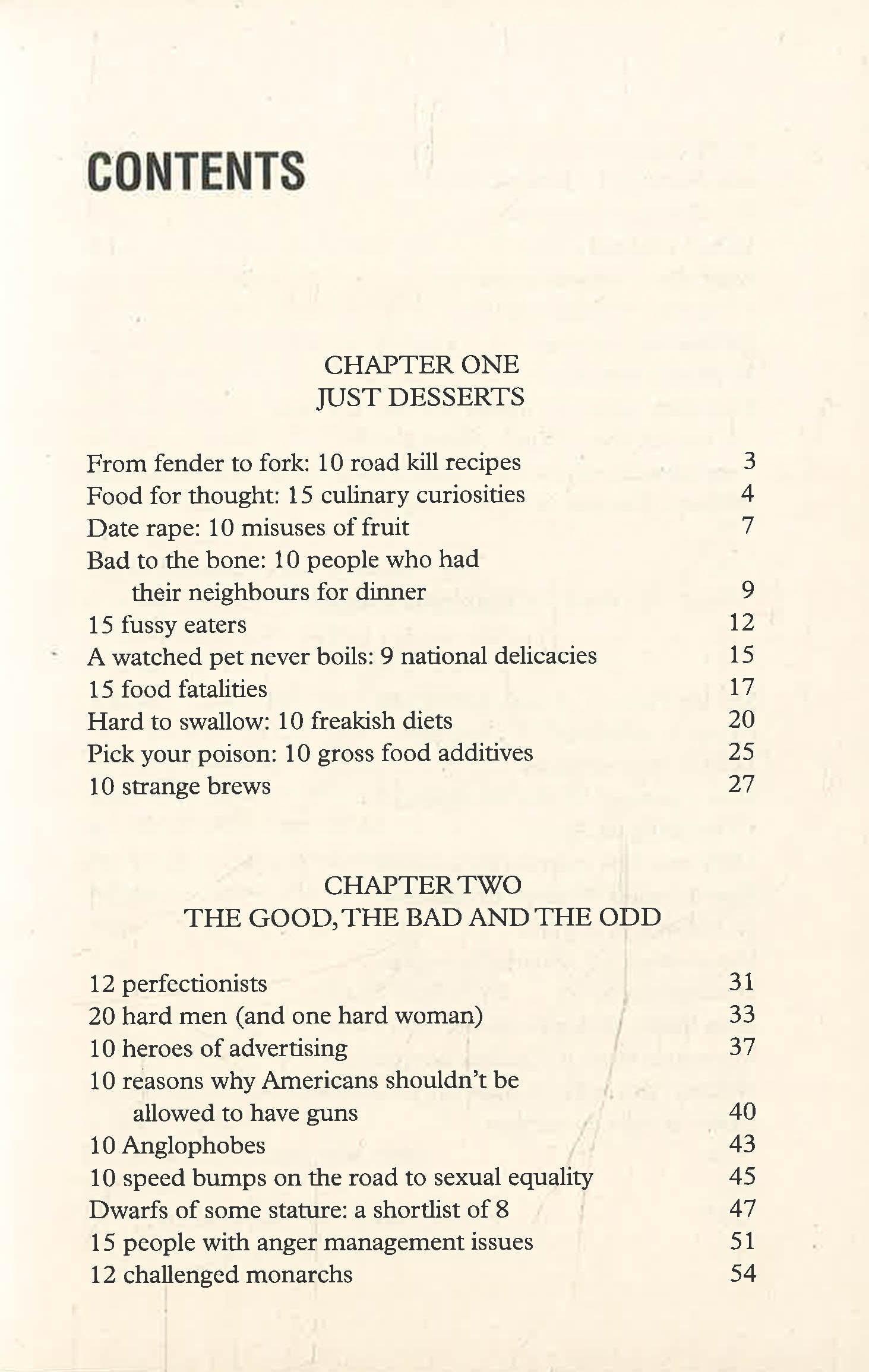 CONTENTS

CHAPTER ONE
JUST DESSERTS

From fender to fork: 10 road kill recipes 3
Food for thought: 15 culinary curiosities 4
Date rape: 10 misuses of fruit 7
Bad to the bone: 10 people who had their neighbours for dinner 9
15 fussy eaters 12
A watched pet never boils: 9 national delicacies 15
15 food fatalities 17
Hard to swallow: 10 freakish diets 20
Pick your poison: 10 gross food additives 25
10 strange brews 27

CHAPTER TWO
THE GOOD, THE BAD AND THE ODD

12 perfectionists 31
20 hard men (and one hard woman) 33
10 heroes of advertising 37
10 reasons why Americans shouldn't be allowed to have guns 40
10 Anglophobes 43
10 speed bumps on the road to sexual equality 45
Dwarfs of some stature: a shortlist of 8 47
15 people with anger management issues 51
12 challenged monarchs 54